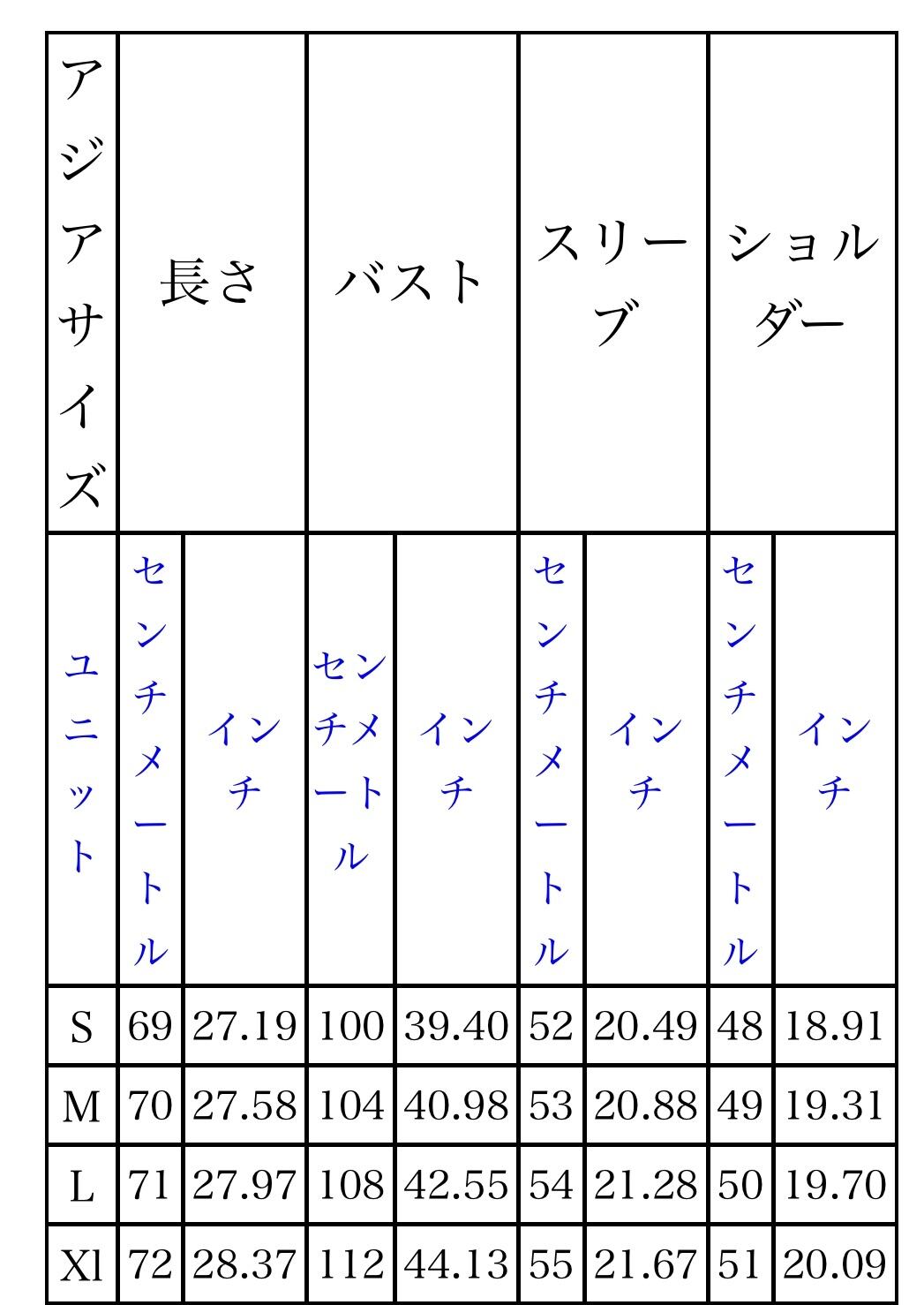 | アジアサイズ | 長さ | | バスト | | スリーブ | | ショルダー | |
|---|---|---|---|---|---|---|---|---|
| ユニット | センチメートル | インチ | センチメートル | インチ | センチメートル | インチ | センチメートル | インチ |
| S | 69 | 27.19 | 100 | 39.40 | 52 | 20.49 | 48 | 18.91 |
| M | 70 | 27.58 | 104 | 40.98 | 53 | 20.88 | 49 | 19.31 |
| L | 71 | 27.97 | 108 | 42.55 | 54 | 21.28 | 50 | 19.70 |
| Xl | 72 | 28.37 | 112 | 44.13 | 55 | 21.67 | 51 | 20.09 |